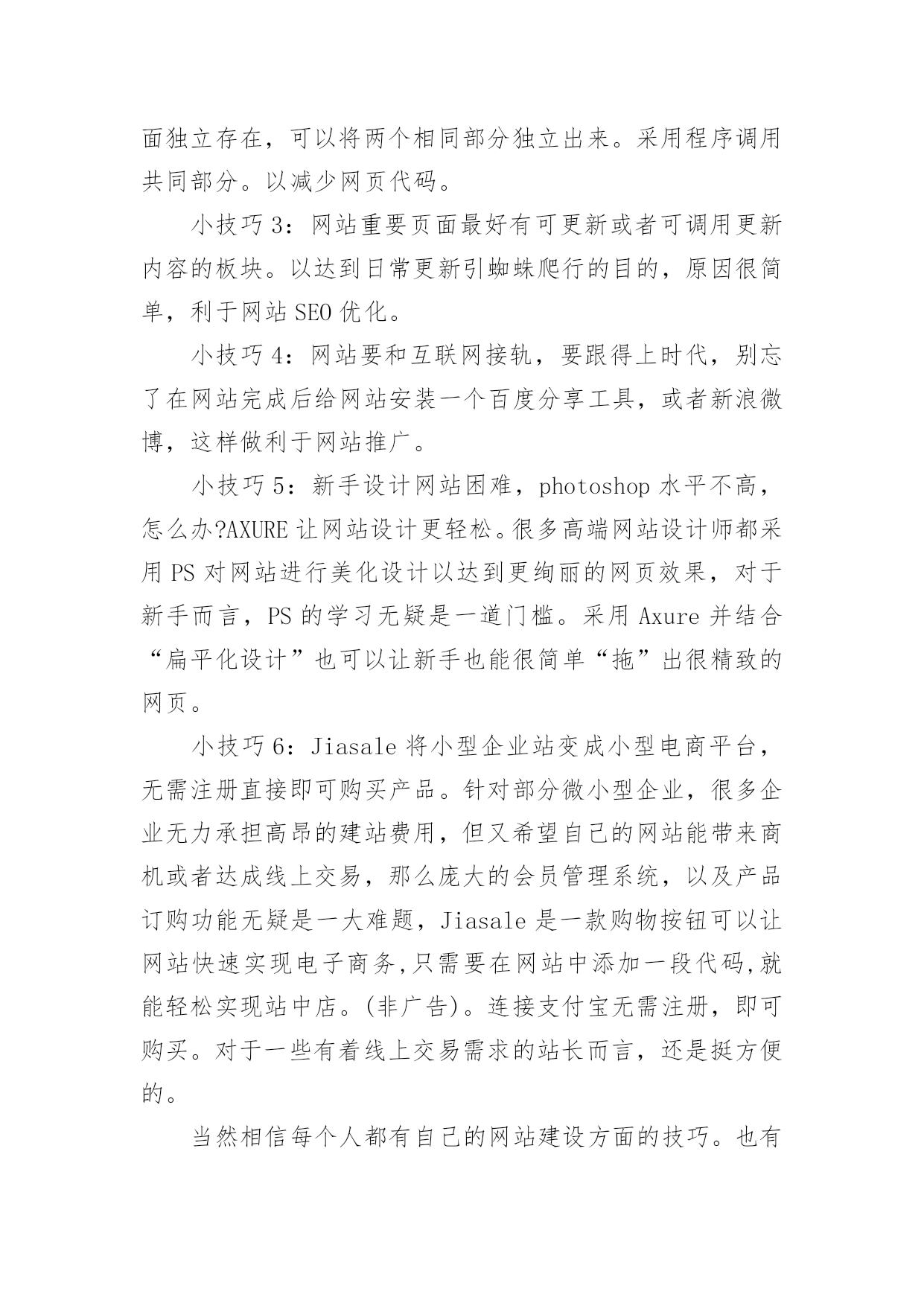 面独立存在，可以将两个相同部分独立出来。采用程序调用共同部分。以减少网页代码。

小技巧 3：网站重要页面最好有可更新或者可调用更新内容的板块。以达到日常更新引蜘蛛爬行的目的，原因很简单，利于网站 SEO 优化。

小技巧 4：网站要和互联网接轨，要跟得上时代，别忘了在网站完成后给网站安装一个百度分享工具，或者新浪微博，这样做利于网站推广。

小技巧 5：新手设计网站困难，photoshop 水平不高，怎么办?AXURE 让网站设计更轻松。很多高端网站设计师都采用 PS 对网站进行美化设计以达到更绚丽的网页效果，对于新手而言，PS 的学习无疑是一道门槛。采用 Axure 并结合“扁平化设计”也可以让新手也能很简单“拖”出很精致的网页。

小技巧 6：Jiasale 将小型企业站变成小型电商平台，无需注册直接即可购买产品。针对部分微小型企业，很多企业无力承担高昂的建站费用，但又希望自己的网站能带来商机或者达成线上交易，那么庞大的会员管理系统，以及产品订购功能无疑是一大难题，Jiasale 是一款购物按钮可以让网站快速实现电子商务,只需要在网站中添加一段代码,就能轻松实现站中店。(非广告)。连接支付宝无需注册，即可购买。对于一些有着线上交易需求的站长而言，还是挺方便的。

当然相信每个人都有自己的网站建设方面的技巧。也有